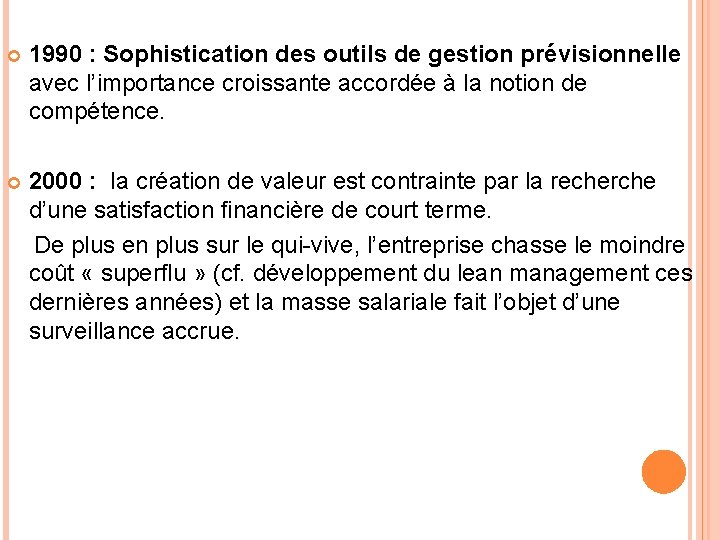 1990 : Sophistication des outils de gestion prévisionnelle avec l'importance croissante accordée à la notion de compétence.

2000 : la création de valeur est contrainte par la recherche d'une satisfaction financière de court terme.

De plus en plus sur le qui-vive, l'entreprise chasse le moindre coût « superflu » (cf. développement du lean management ces dernières années) et la masse salariale fait l'objet d'une surveillance accrue.